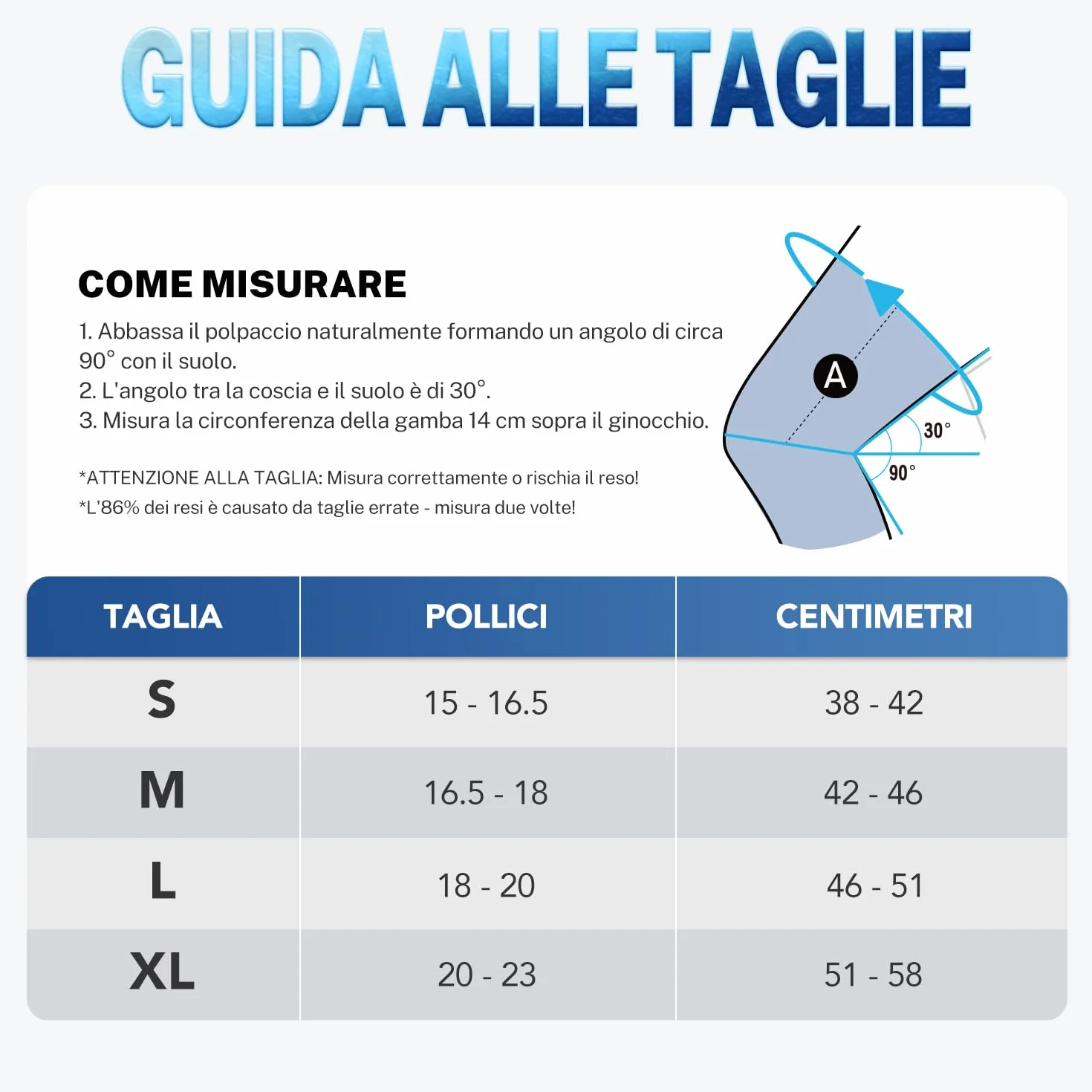 GUIDA ALLE TAGLIE

COME MISURARE

1. Abbassa il polpaccio naturalmente formando un angolo di circa 90° con il suolo.
2. L'angolo tra la coscia e il suolo è di 30°.
3. Misura la circonferenza della gamba 14 cm sopra il ginocchio.

*ATTENZIONE ALLA TAGLIA: Misura correttamente o rischia il reso!
*L'86% dei resi è causato da taglie errate - misura due volte!

A

30°

90°

| TAGLIA | POLLICI | CENTIMETRI |
|---|---|---|
| S | 15 - 16.5 | 38 - 42 |
| M | 16.5 - 18 | 42 - 46 |
| L | 18 - 20 | 46 - 51 |
| XL | 20 - 23 | 51 - 58 |